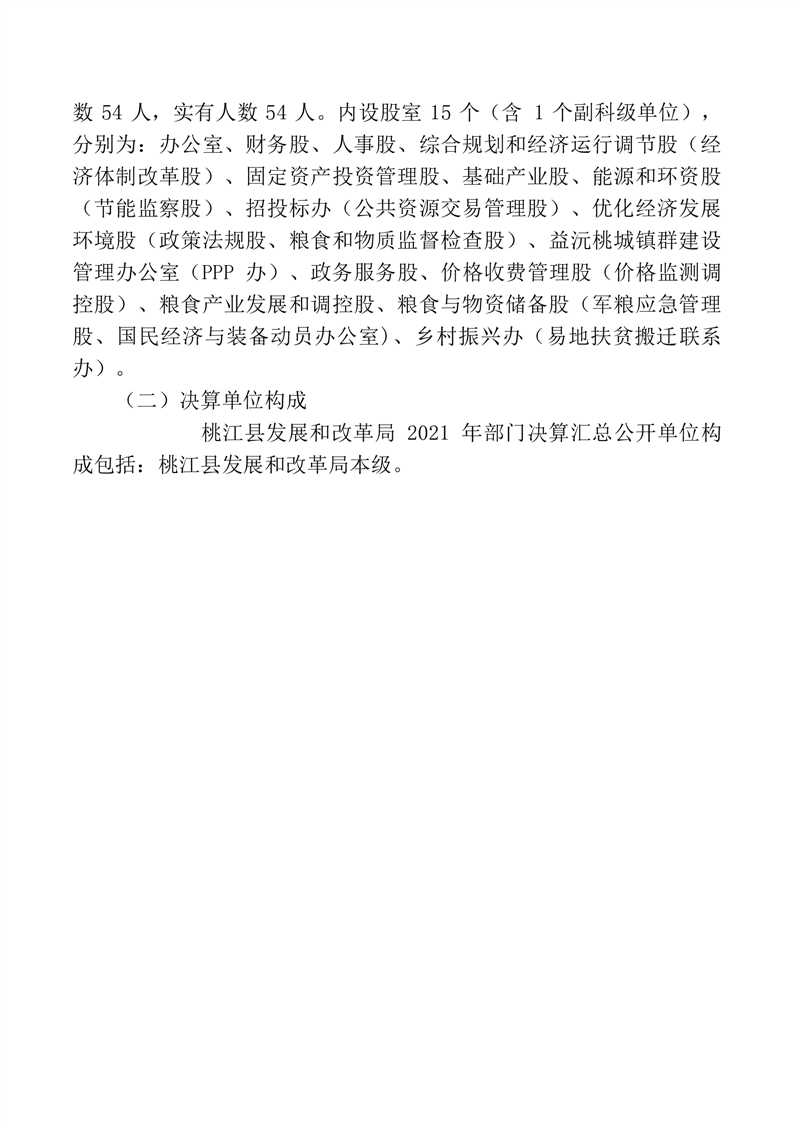 数 54 人，实有人数 54 人。内设股室 15 个（含 1 个副科级单位），分别为：办公室、财务股、人事股、综合规划和经济运行调节股（经济体制改革股）、固定资产投资管理股、基础产业股、能源和环资股（节能监察股）、招投标办（公共资源交易管理股）、优化经济发展环境股（政策法规股、粮食和物质监督检查股）、益沅桃城镇群建设管理办公室（PPP 办）、政务服务股、价格收费管理股（价格监测调控股）、粮食产业发展和调控股、粮食与物资储备股（军粮应急管理股、国民经济与装备动员办公室）、乡村振兴办（易地扶贫搬迁联系办）。

（二）决算单位构成

桃江县发展和改革局 2021 年部门决算汇总公开单位构成包括：桃江县发展和改革局本级。